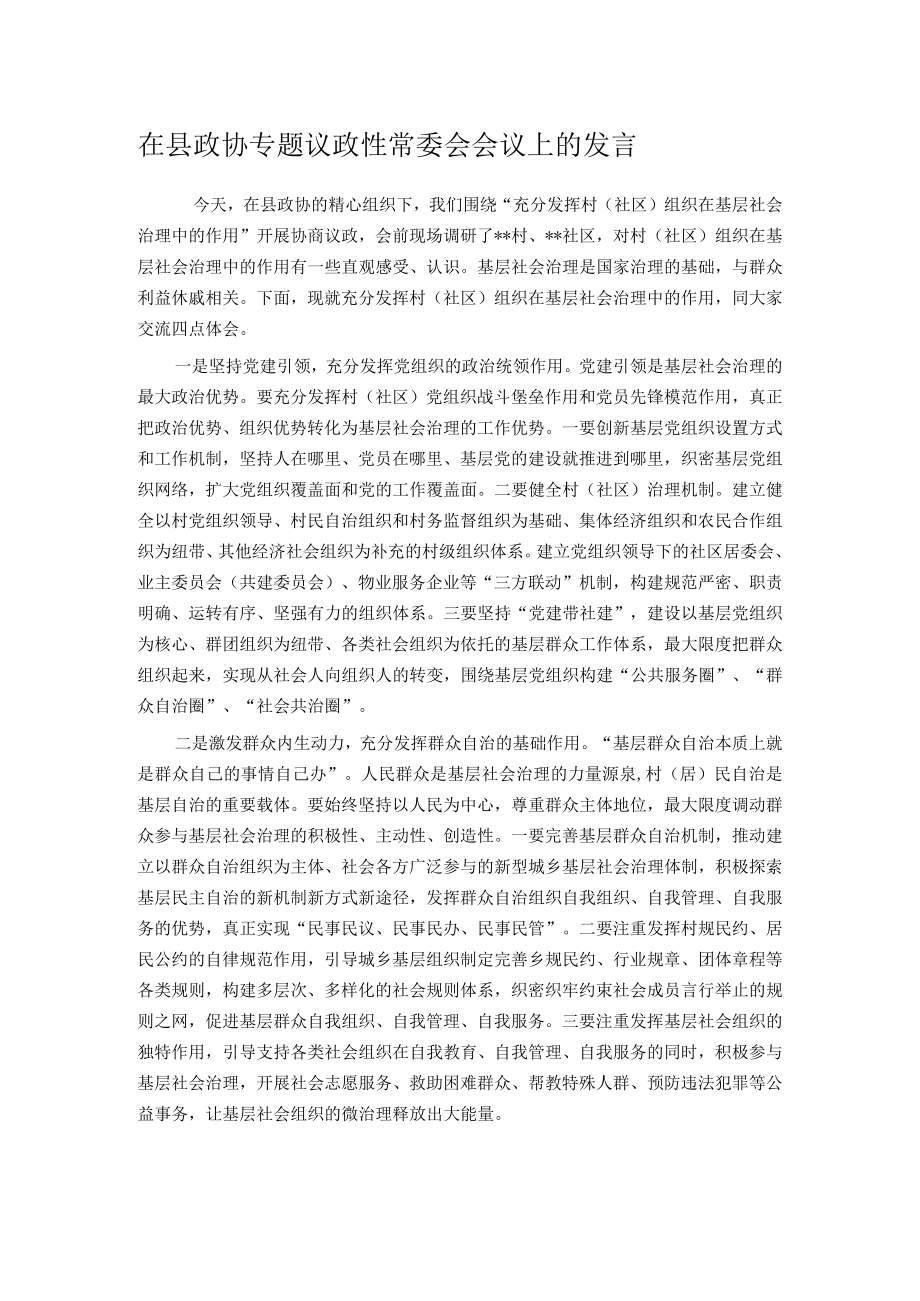 在县政协专题议政性常委会会议上的发言

今天，在县政协的精心组织下，我们围绕“充分发挥村（社区）组织在基层社会治理中的作用”开展协商议政，会前现场调研了**村、**社区，对村（社区）组织在基层社会治理中的作用有一些直观感受、认识。基层社会治理是国家治理的基础，与群众利益休戚相关。下面，现就充分发挥村（社区）组织在基层社会治理中的作用，同大家交流四点体会。

一是坚持党建引领，充分发挥党组织的政治统领作用。党建引领是基层社会治理的最大政治优势。要充分发挥村（社区）党组织战斗堡垒作用和党员先锋模范作用，真正把政治优势、组织优势转化为基层社会治理的工作优势。一要创新基层党组织设置方式和工作机制，坚持人在哪里、党员在哪里、基层党的建设就推进到哪里，织密基层党组织网络，扩大党组织覆盖面和党的工作覆盖面。二要健全村（社区）治理机制。建立健全以村党组织领导、村民自治组织和村务监督组织为基础、集体经济组织和农民合作组织为纽带、其他经济社会组织为补充的村级组织体系。建立党组织领导下的社区居委会、业主委员会（共建委员会）、物业服务企业等“三方联动”机制，构建规范严密、职责明确、运转有序、坚强有力的组织体系。三要坚持“党建带社建”，建设以基层党组织为核心、群团组织为纽带、各类社会组织为依托的基层群众工作体系，最大限度把群众组织起来，实现从社会人向组织人的转变，围绕基层党组织构建“公共服务圈”、“群众自治圈”、“社会共治圈”。

二是激发群众内生动力，充分发挥群众自治的基础作用。“基层群众自治本质上就是群众自己的事情自己办”。人民群众是基层社会治理的力量源泉,村（居）民自治是基层自治的重要载体。要始终坚持以人民为中心，尊重群众主体地位，最大限度调动群众参与基层社会治理的积极性、主动性、创造性。一要完善基层群众自治机制，推动建立以群众自治组织为主体、社会各方广泛参与的新型城乡基层社会治理体制，积极探索基层民主自治的新机制新方式新途径，发挥群众自治组织自我组织、自我管理、自我服务的优势，真正实现“民事民议、民事民办、民事民管”。二要注重发挥村规民约、居民公约的自律规范作用，引导城乡基层组织制定完善乡规民约、行业规章、团体章程等各类规则，构建多层次、多样化的社会规则体系，织密织牢约束社会成员言行举止的规则之网，促进基层群众自我组织、自我管理、自我服务。三要注重发挥基层社会组织的独特作用，引导支持各类社会组织在自我教育、自我管理、自我服务的同时，积极参与基层社会治理，开展社会志愿服务、救助困难群众、帮教特殊人群、预防违法犯罪等公益事务，让基层社会组织的微治理释放出大能量。